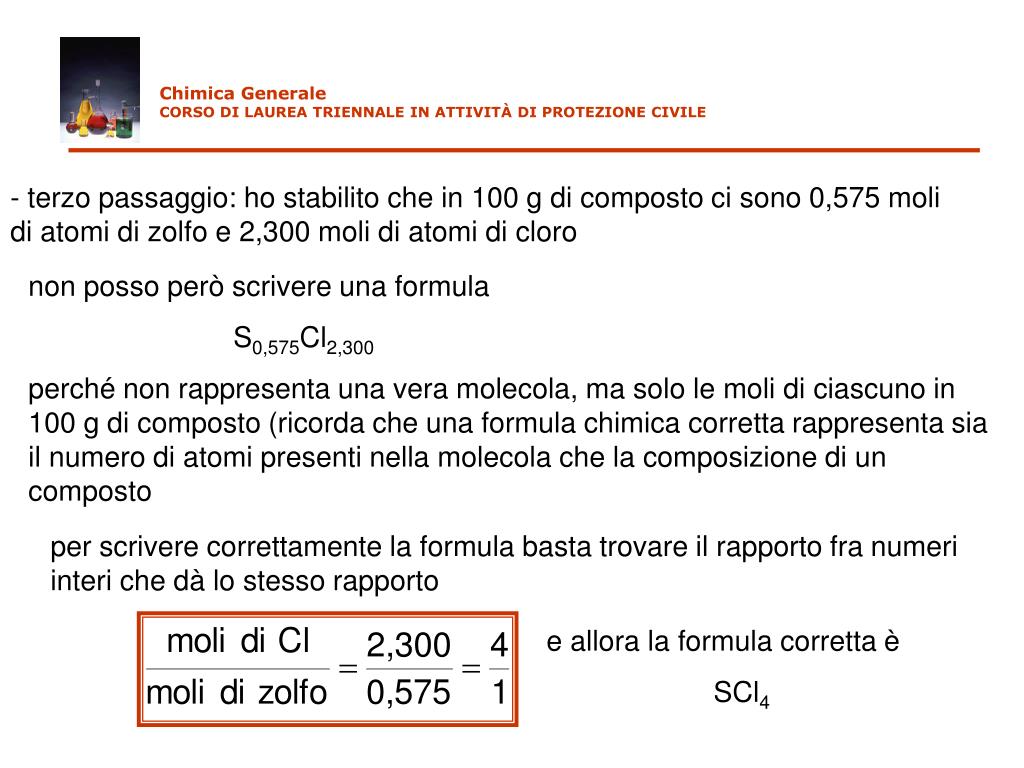 Chimica Generale
CORSO DI LAUREA TRIENNALE IN ATTIVITÀ DI PROTEZIONE CIVILE

- terzo passaggio: ho stabilito che in 100 g di composto ci sono 0,575 moli di atomi di zolfo e 2,300 moli di atomi di cloro

non posso però scrivere una formula

$S_{0,575}Cl_{2,300}$

perché non rappresenta una vera molecola, ma solo le moli di ciascuno in 100 g di composto (ricorda che una formula chimica corretta rappresenta sia il numero di atomi presenti nella molecola che la composizione di un composto

per scrivere correttamente la formula basta trovare il rapporto fra numeri interi che dà lo stesso rapporto

$\frac{\text{moli di Cl}}{\text{moli di zolfo}} = \frac{2,300}{0,575} = \frac{4}{1}$

e allora la formula corretta è

$SCl_4$